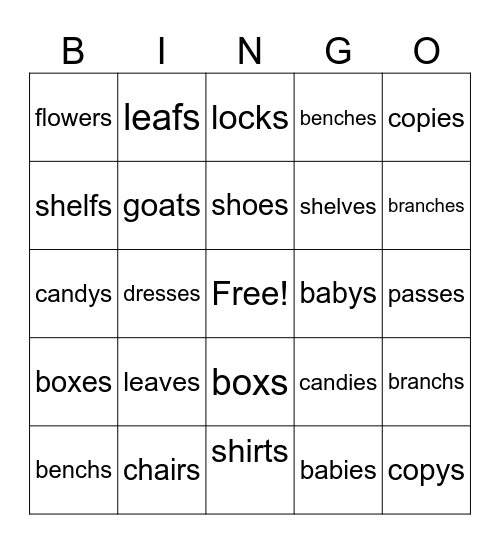 | B | I | N | G | O |
|---|---|---|---|---|
| flowers | leafs | locks | benches | copies |
| shelfs | goats | shoes | shelves | branches |
| candys | dresses | Free! | babys | passes |
| boxes | leaves | boxs | candies | branchs |
| benchs | chairs | shirts | babies | copys |